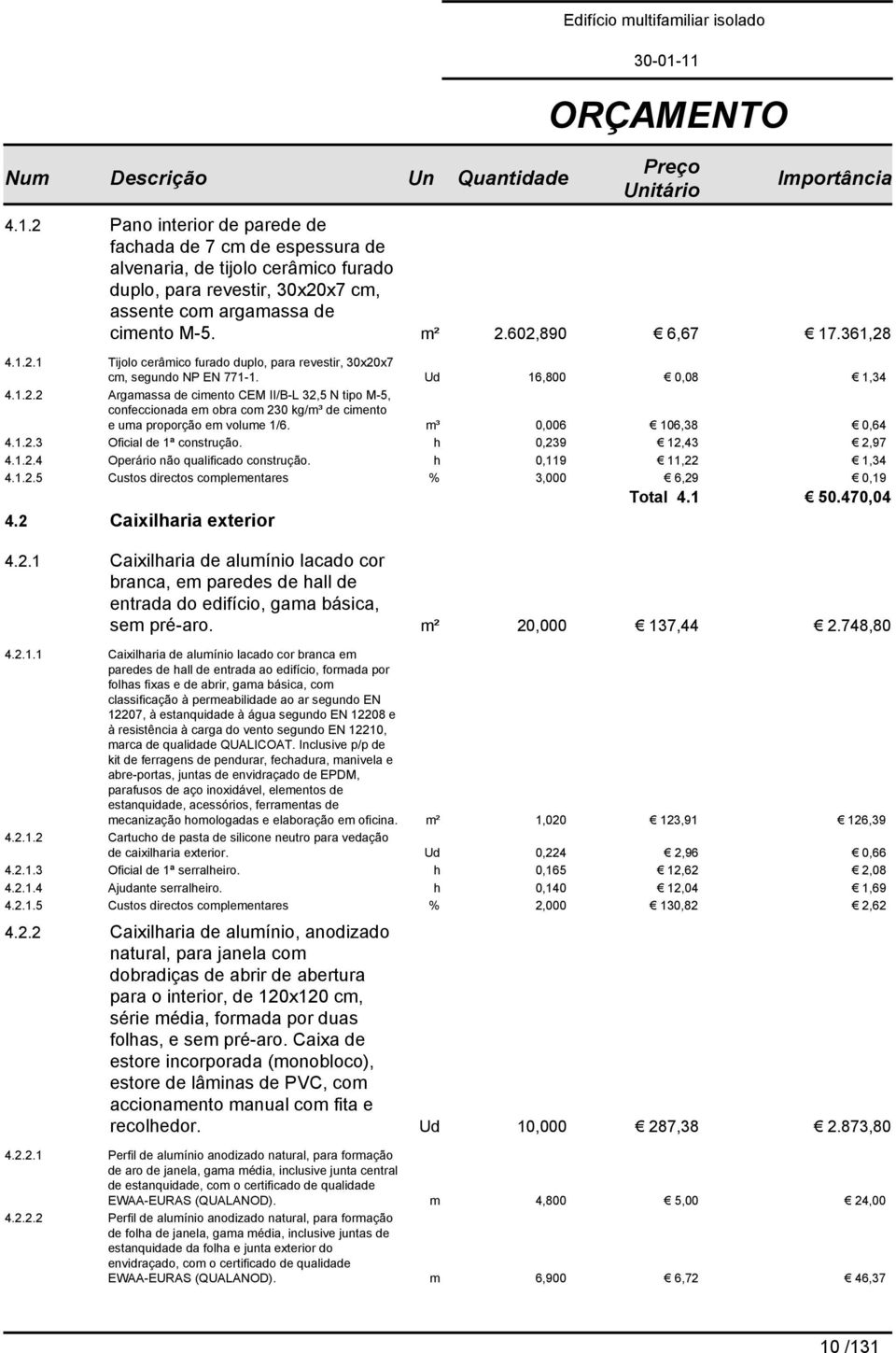 Edifício multifamiliar isolado

30-01-11

ORÇAMENTO

| Num | Descrição | Un | Quantidade | Preço Unitário | Importância |
|---|---|---|---|---|---|
| 4.1.2 | Pano interior de parede de fachada de 7 cm de espessura de alvenaria, de tijolo cerâmico furado duplo, para revestir, 30x20x7 cm, assente com argamassa de cimento M-5. | m² | 2.602,890 | € 6,67 | € 17.361,28 |
| 4.1.2.1 | Tijolo cerâmico furado duplo, para revestir, 30x20x7 cm, segundo NP EN 771-1. | Ud | 16,800 | € 0,08 | € 1,34 |
| 4.1.2.2 | Argamassa de cimento CEM II/B-L 32,5 N tipo M-5, confeccionada em obra com 230 kg/m³ de cimento e uma proporção em volume 1/6. | m³ | 0,006 | € 106,38 | € 0,64 |
| 4.1.2.3 | Oficial de 1ª construção. | h | 0,239 | € 12,43 | € 2,97 |
| 4.1.2.4 | Operário não qualificado construção. | h | 0,119 | € 11,22 | € 1,34 |
| 4.1.2.5 | Custos directos complementares | % | 3,000 | € 6,29 | € 0,19 |
| | | | | Total 4.1 | € 50.470,04 |
| 4.2 | Caixilharia exterior | | | | |
| 4.2.1 | Caixilharia de alumínio lacado cor branca, em paredes de hall de entrada do edifício, gama básica, sem pré-aro. | m² | 20,000 | € 137,44 | € 2.748,80 |
| 4.2.1.1 | Caixilharia de alumínio lacado cor branca em paredes de hall de entrada ao edifício, formada por folhas fixas e de abrir, gama básica, com classificação à permeabilidade ao ar segundo EN 12207, à estanquidade à água segundo EN 12208 e à resistência à carga do vento segundo EN 12210, marca de qualidade QUALICOAT. Inclusive p/p de kit de ferragens de pendurar, fechadura, manivela e abre-portas, juntas de envidraçado de EPDM, parafusos de aço inoxidável, elementos de estanquidade, acessórios, ferramentas de mecanização homologadas e elaboração em oficina. | m² | 1,020 | € 123,91 | € 126,39 |
| 4.2.1.2 | Cartucho de pasta de silicone neutro para vedação de caixilharia exterior. | Ud | 0,224 | € 2,96 | € 0,66 |
| 4.2.1.3 | Oficial de 1ª serralheiro. | h | 0,165 | € 12,62 | € 2,08 |
| 4.2.1.4 | Ajudante serralheiro. | h | 0,140 | € 12,04 | € 1,69 |
| 4.2.1.5 | Custos directos complementares | % | 2,000 | € 130,82 | € 2,62 |
| 4.2.2 | Caixilharia de alumínio, anodizado natural, para janela com dobradiças de abrir de abertura para o interior, de 120x120 cm, série média, formada por duas folhas, e sem pré-aro. Caixa de estore incorporada (monobloco), estore de lâminas de PVC, com accionamento manual com fita e recolhedor. | Ud | 10,000 | € 287,38 | € 2.873,80 |
| 4.2.2.1 | Perfil de alumínio anodizado natural, para formação de aro de janela, gama média, inclusive junta central de estanquidade, com o certificado de qualidade EWAA-EURAS (QUALANOD). | m | 4,800 | € 5,00 | € 24,00 |
| 4.2.2.2 | Perfil de alumínio anodizado natural, para formação de folha de janela, gama média, inclusive juntas de estanquidade da folha e junta exterior do envidraçado, com o certificado de qualidade EWAA-EURAS (QUALANOD). | m | 6,900 | € 6,72 | € 46,37 |

10 /131